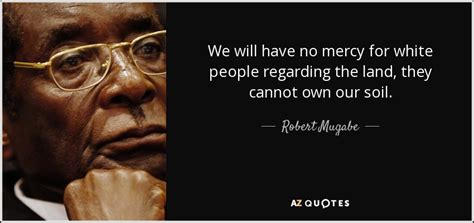 We will have no mercy for white people regarding the land, they cannot own our soil.

— Robert Mugabe —

AZ QUOTES